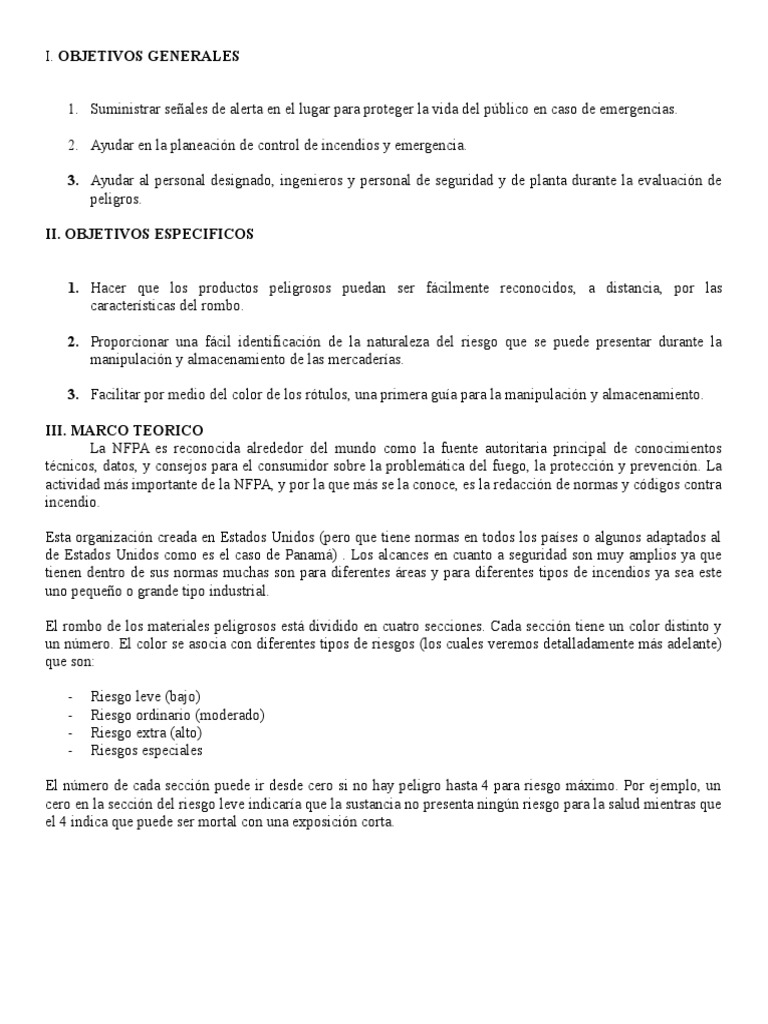 I. OBJETIVOS GENERALES

1. Suministrar señales de alerta en el lugar para proteger la vida del público en caso de emergencias.

2. Ayudar en la planeación de control de incendios y emergencia.

3. Ayudar al personal designado, ingenieros y personal de seguridad y de planta durante la evaluación de peligros.

II. OBJETIVOS ESPECIFICOS

1. Hacer que los productos peligrosos puedan ser fácilmente reconocidos, a distancia, por las características del rombo.

2. Proporcionar una fácil identificación de la naturaleza del riesgo que se puede presentar durante la manipulación y almacenamiento de las mercaderías.

3. Facilitar por medio del color de los rótulos, una primera guía para la manipulación y almacenamiento.

III. MARCO TEORICO

La NFPA es reconocida alrededor del mundo como la fuente autoritaria principal de conocimientos técnicos, datos, y consejos para el consumidor sobre la problemática del fuego, la protección y prevención. La actividad más importante de la NFPA, y por la que más se la conoce, es la redacción de normas y códigos contra incendio.

Esta organización creada en Estados Unidos (pero que tiene normas en todos los países o algunos adaptados al de Estados Unidos como es el caso de Panamá) . Los alcances en cuanto a seguridad son muy amplios ya que tienen dentro de sus normas muchas son para diferentes áreas y para diferentes tipos de incendios ya sea este uno pequeño o grande tipo industrial.

El rombo de los materiales peligrosos está dividido en cuatro secciones. Cada sección tiene un color distinto y un número. El color se asocia con diferentes tipos de riesgos (los cuales veremos detalladamente más adelante) que son:

- Riesgo leve (bajo)
- Riesgo ordinario (moderado)
- Riesgo extra (alto)
- Riesgos especiales

El número de cada sección puede ir desde cero si no hay peligro hasta 4 para riesgo máximo. Por ejemplo, un cero en la sección del riesgo leve indicaría que la sustancia no presenta ningún riesgo para la salud mientras que el 4 indica que puede ser mortal con una exposición corta.